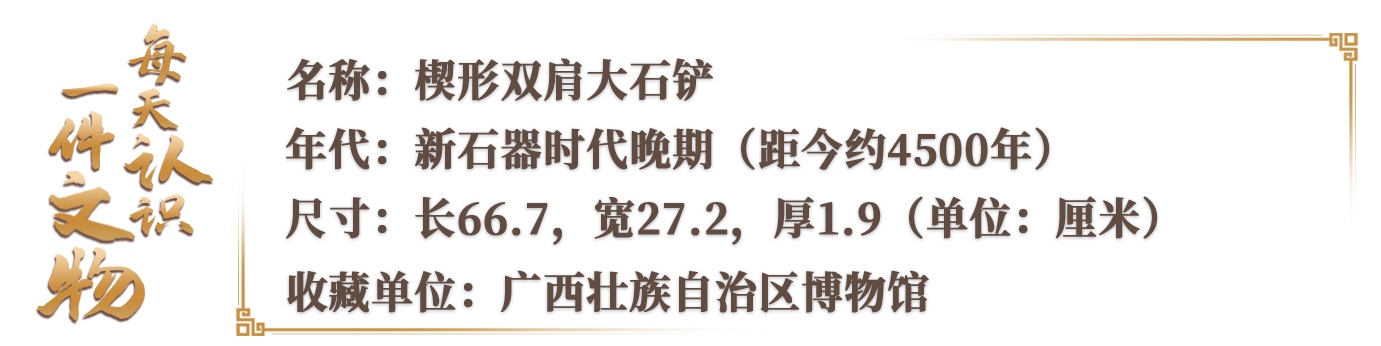 每天认识一件文物

名称：楔形双肩大石铲
年代：新石器时代晚期（距今约4500年）
尺寸：长66.7，宽27.2，厚1.9（单位：厘米）
收藏单位：广西壮族自治区博物馆